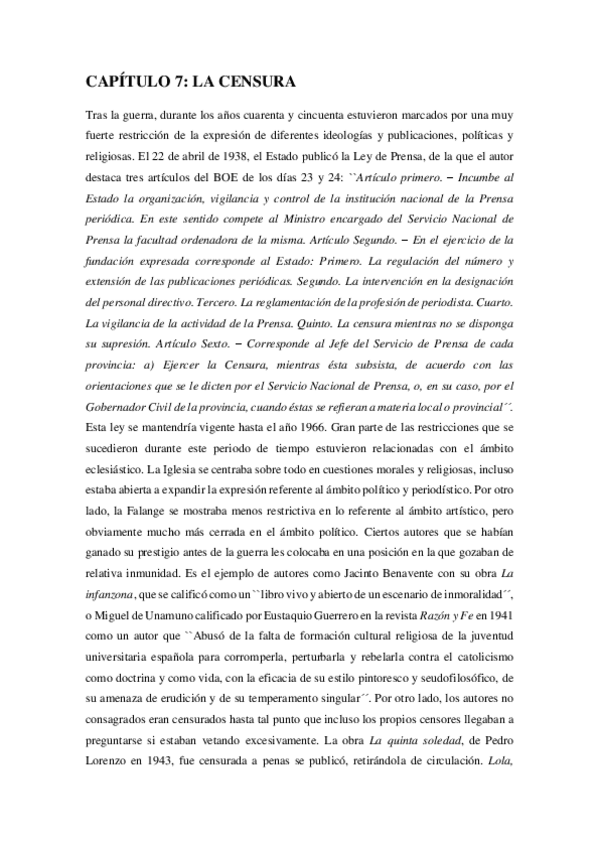 CAPÍTULO 7: LA CENSURA

Tras la guerra, durante los años cuarenta y cincuenta estuvieron marcados por una muy fuerte restricción de la expresión de diferentes ideologías y publicaciones, políticas y religiosas. El 22 de abril de 1938, el Estado publicó la Ley de Prensa, de la que el autor destaca tres artículos del BOE de los días 23 y 24: ``Artículo primero. – Incumbe al Estado la organización, vigilancia y control de la institución nacional de la Prensa periódica. En este sentido compete al Ministro encargado del Servicio Nacional de Prensa la facultad ordenadora de la misma. Artículo Segundo. – En el ejercicio de la fundación expresada corresponde al Estado: Primero. La regulación del número y extensión de las publicaciones periódicas. Segundo. La intervención en la designación del personal directivo. Tercero. La reglamentación de la profesión de periodista. Cuarto. La vigilancia de la actividad de la Prensa. Quinto. La censura mientras no se disponga su supresión. Artículo Sexto. – Corresponde al Jefe del Servicio de Prensa de cada provincia: a) Ejercer la Censura, mientras ésta subsista, de acuerdo con las orientaciones que se le dicten por el Servicio Nacional de Prensa, o, en su caso, por el Gobernador Civil de la provincia, cuando éstas se refieran a materia local o provincial´´. Esta ley se mantendría vigente hasta el año 1966. Gran parte de las restricciones que se sucedieron durante este periodo de tiempo estuvieron relacionadas con el ámbito eclesiástico. La Iglesia se centraba sobre todo en cuestiones morales y religiosas, incluso estaba abierta a expandir la expresión referente al ámbito político y periodístico. Por otro lado, la Falange se mostraba menos restrictiva en lo referente al ámbito artístico, pero obviamente mucho más cerrada en el ámbito político. Ciertos autores que se habían ganado su prestigio antes de la guerra les colocaba en una posición en la que gozaban de relativa inmunidad. Es el ejemplo de autores como Jacinto Benavente con su obra La infanzona, que se calificó como un ``libro vivo y abierto de un escenario de inmoralidad´´, o Miguel de Unamuno calificado por Eustaquio Guerrero en la revista Razón y Fe en 1941 como un autor que ``Abusó de la falta de formación cultural religiosa de la juventud universitaria española para corromperla, perturbarla y rebelarla contra el catolicismo como doctrina y como vida, con la eficacia de su estilo pintoresco y seudofilosófico, de su amenaza de erudición y de su temperamento singular´´. Por otro lado, los autores no consagrados eran censurados hasta tal punto que incluso los propios censores llegaban a preguntarse si estaban vetando excesivamente. La obra La quinta soledad, de Pedro Lorenzo en 1943, fue censurada a penas se publicó, retirándola de circulación. Lola,